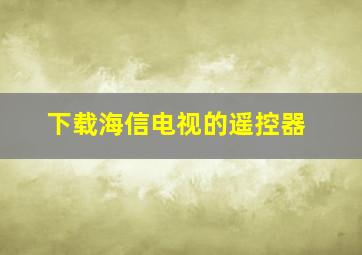 下载海信电视的遥控器